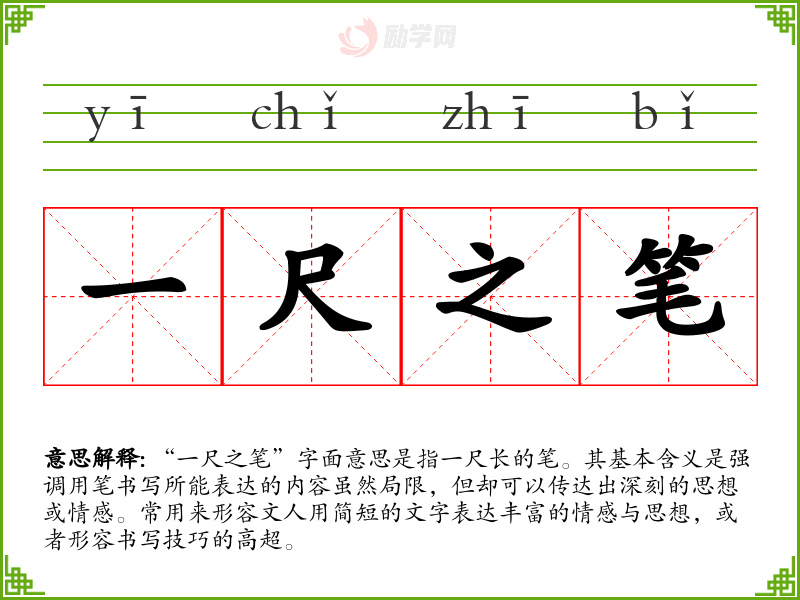 yī chǐ zhī bǐ

一尺之笔

意思解释:“一尺之笔”字面意思是指一尺长的笔。其基本含义是强调用笔书写所能表达的内容虽然局限,但却可以传达出深刻的思想或情感。常用来形容文人用简短的文字表达丰富的情感与思想,或者形容书写技巧的高超。

励学网